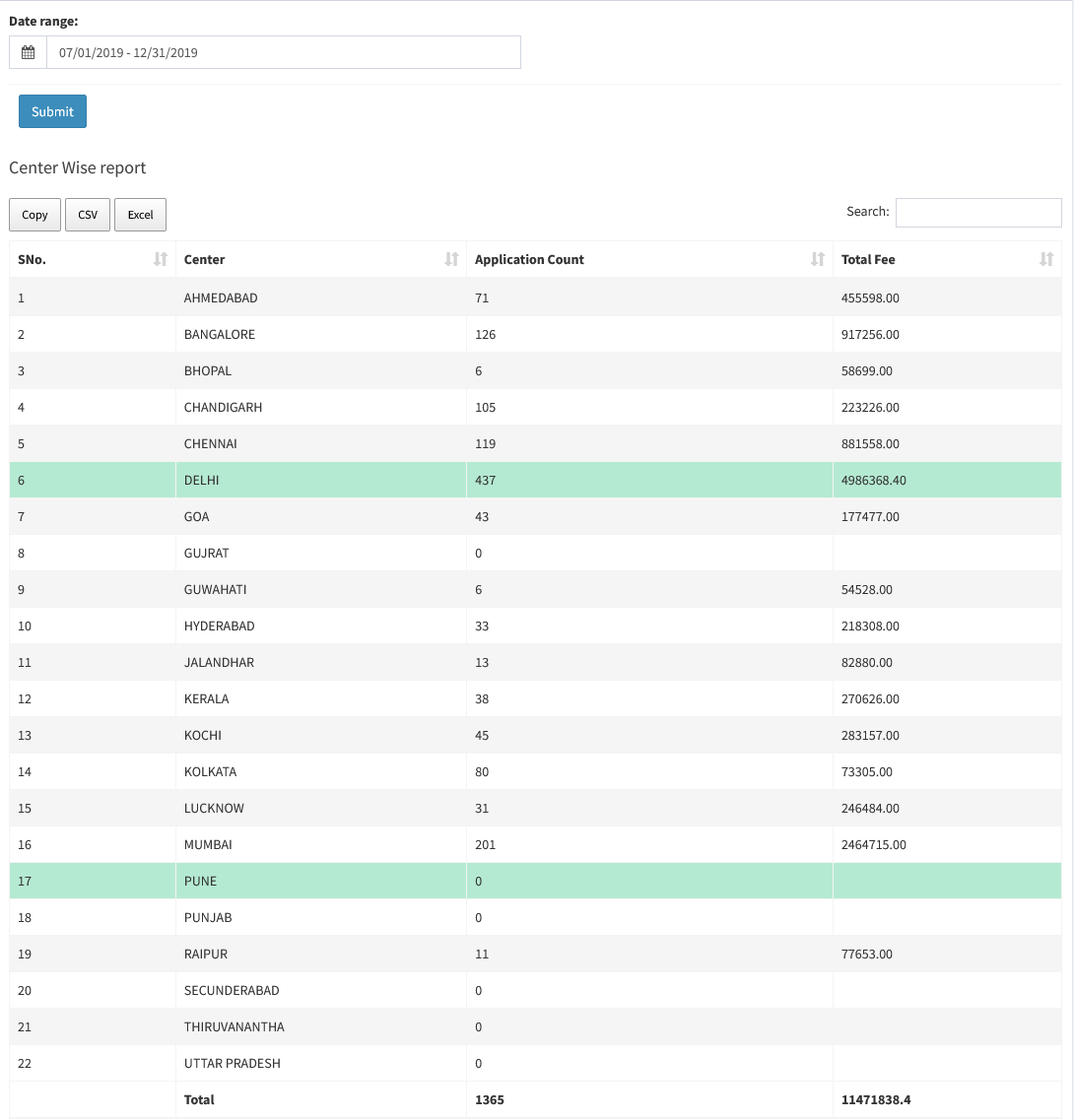 Date range:

07/01/2019 - 12/31/2019

Submit

Center Wise report

Copy CSV Excel

Search:

| SNo. | Center | Application Count | Total Fee |
|---|---|---|---|
| 1 | AHMEDABAD | 71 | 455598.00 |
| 2 | BANGALORE | 126 | 917256.00 |
| 3 | BHOPAL | 6 | 58699.00 |
| 4 | CHANDIGARH | 105 | 223226.00 |
| 5 | CHENNAI | 119 | 881558.00 |
| 6 | DELHI | 437 | 4986368.40 |
| 7 | GOA | 43 | 177477.00 |
| 8 | GUJRAT | 0 | |
| 9 | GUWAHATI | 6 | 54528.00 |
| 10 | HYDERABAD | 33 | 218308.00 |
| 11 | JALANDHAR | 13 | 82880.00 |
| 12 | KERALA | 38 | 270626.00 |
| 13 | KOCHI | 45 | 283157.00 |
| 14 | KOLKATA | 80 | 73305.00 |
| 15 | LUCKNOW | 31 | 246484.00 |
| 16 | MUMBAI | 201 | 2464715.00 |
| 17 | PUNE | 0 | |
| 18 | PUNJAB | 0 | |
| 19 | RAIPUR | 11 | 77653.00 |
| 20 | SECUNDERABAD | 0 | |
| 21 | THIRUVANANTHA | 0 | |
| 22 | UTTAR PRADESH | 0 | |
| | Total | 1365 | 11471838.4 |